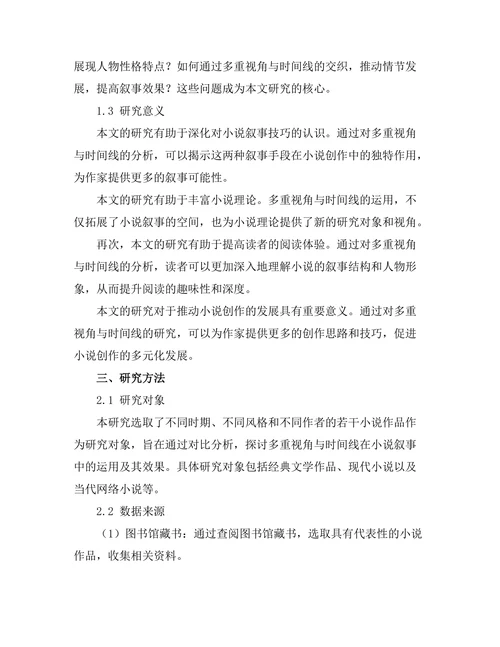 展现人物性格特点？如何通过多重视角与时间线的交织，推动情节发展，提高叙事效果？这些问题成为本文研究的核心。

1.3 研究意义

本文的研究有助于深化对小说叙事技巧的认识。通过对多重视角与时间线的分析，可以揭示这两种叙事手段在小说创作中的独特作用，为作家提供更多的叙事可能性。

本文的研究有助于丰富小说理论。多重视角与时间线的运用，不仅拓展了小说叙事的空间，也为小说理论提供了新的研究对象和视角。

再次，本文的研究有助于提高读者的阅读体验。通过对多重视角与时间线的分析，读者可以更加深入地理解小说的叙事结构和人物形象，从而提升阅读的趣味性和深度。

本文的研究对于推动小说创作的发展具有重要意义。通过对多重视角与时间线的研究，可以为作家提供更多的创作思路和技巧，促进小说创作的多元化发展。

三、研究方法

2.1 研究对象

本研究选取了不同时期、不同风格和不同作者的若干小说作品作为研究对象，旨在通过对比分析，探讨多重视角与时间线在小说叙事中的运用及其效果。具体研究对象包括经典文学作品、现代小说以及当代网络小说等。

2.2 数据来源

（1）图书馆藏书：通过查阅图书馆藏书，选取具有代表性的小说作品，收集相关资料。